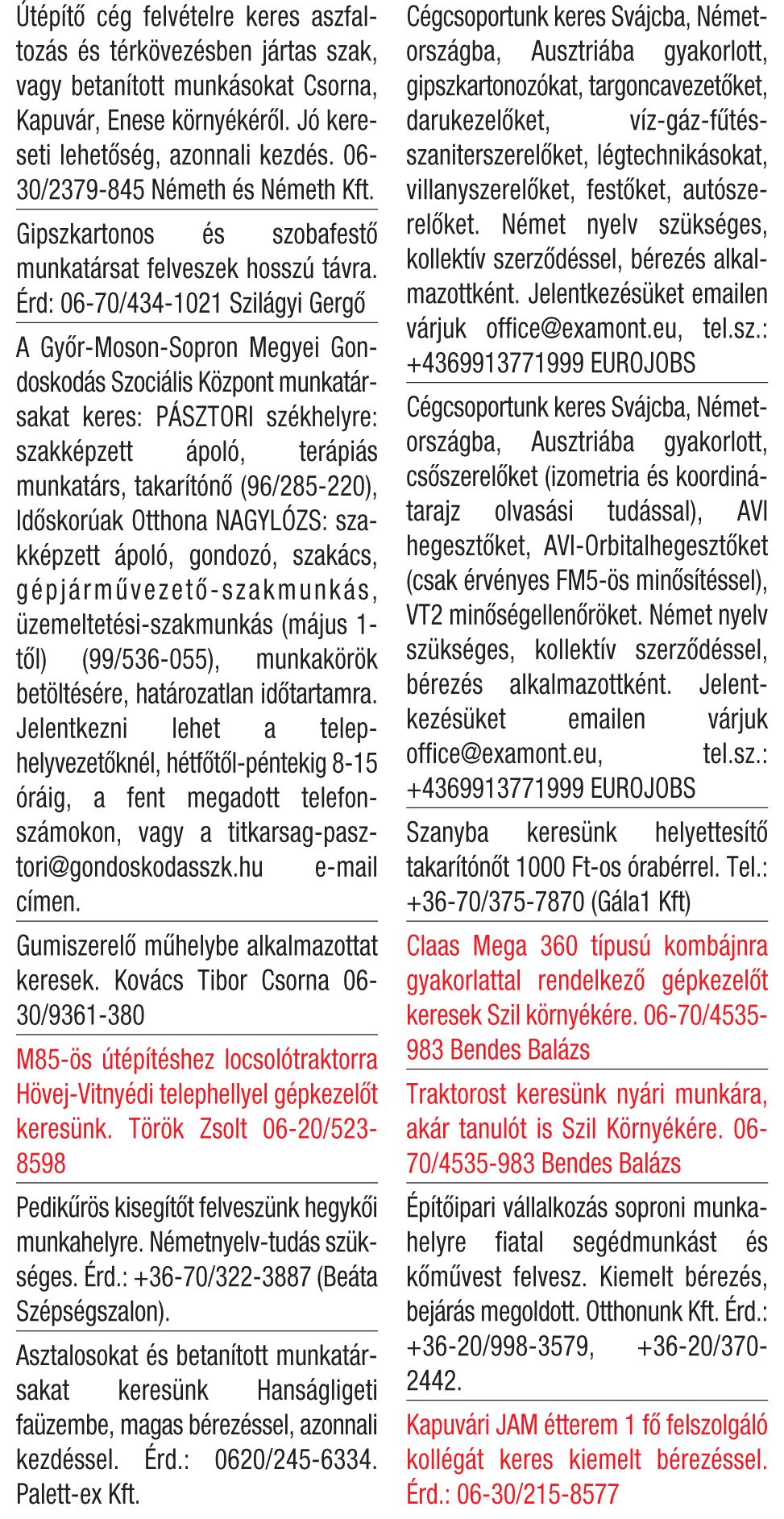 Útépítő cég felvételre keres aszfaltozás és térkövezésben jártas szak, vagy betanított munkásokat Csorna, Kapuvár, Enese környékéről. Jó kereseti lehetőség, azonnali kezdés. 06-30/2379-845 Németh és Németh Kft.

Gipszkartonos és szobafestő munkatársat felveszek hosszú távra. Érd: 06-70/434-1021 Szilágyi Gergő

A Győr-Moson-Sopron Megyei Gondoskodás Szociális Központ munkatársakat keres: PÁSZTORI székhelyre: szakképzett ápoló, terápiás munkatárs, takarítónő (96/285-220), Időskorúak Otthona NAGYLÓZS: szakképzett ápoló, gondozó, szakács, gépjárművezető-szakmunkás, üzemeltetési-szakmunkás (május 1-től) (99/536-055), munkakörök betöltésére, határozatlan időtartamra. Jelentkezni lehet a telephelyvezetőknél, hétfőtől-péntekig 8-15 óráig, a fent megadott telefonszámokon, vagy a titkarsag-pasztori@gondoskodasszk.hu e-mail címen.

Gumiszerelő műhelybe alkalmazottat keresek. Kovács Tibor Csorna 06-30/9361-380

M85-ös útépítéshez locsolótraktorra Hövej-Vitnyédi telephellyel gépkezelőt keresünk. Török Zsolt 06-20/523-8598

Pedikűrös kisegítőt felveszünk hegykői munkahelyre. Németnyelv-tudás szükséges. Érd.: +36-70/322-3887 (Beáta Szépségszalon).

Asztalosokat és betanított munkatársakat keresünk Hanságligeti faüzembe, magas bérezéssel, azonnali kezdéssel. Érd.: 0620/245-6334. Palett-ex Kft.

Cégcsoportunk keres Svájcba, Németországba, Ausztriába gyakorlott, gipszkartonozókat, targoncavezetőket, darukezelőket, víz-gáz-fűtés-szaniterszerelőket, légtechnikásokat, villanyszerelőket, festőket, autószerelőket. Német nyelv szükséges, kollektív szerződéssel, bérezés alkalmazottként. Jelentkezésüket emailen várjuk office@examont.eu, tel.sz.: +4369913771999 EUROJOBS

Cégcsoportunk keres Svájcba, Németországba, Ausztriába gyakorlott, csőszerelőket (izometria és koordinátarajz olvasási tudással), AVI hegesztőket, AVI-Orbitalhegesztőket (csak érvényes FM5-ös minősítéssel), VT2 minőségellenőröket. Német nyelv szükséges, kollektív szerződéssel, bérezés alkalmazottként. Jelentkezésüket emailen várjuk office@examont.eu, tel.sz.: +4369913771999 EUROJOBS

Szanyba keresünk helyettesítő takarítónőt 1000 Ft-os órabérrel. Tel.: +36-70/375-7870 (Gála1 Kft)

Claas Mega 360 típusú kombájnra gyakorlattal rendelkező gépkezelőt keresek Szil környékére. 06-70/4535-983 Bendes Balázs

Traktorost keresünk nyári munkára, akár tanulót is Szil Környékére. 06-70/4535-983 Bendes Balázs

Építőipari vállalkozás soproni munkahelyre fiatal segédmunkást és kőművest felvesz. Kiemelt bérezés, bejárás megoldott. Otthonunk Kft. Érd.: +36-20/998-3579, +36-20/370-2442.

Kapuvári JAM étterem 1 fő felszolgáló kollégát keres kiemelt bérezéssel. Érd.: 06-30/215-8577